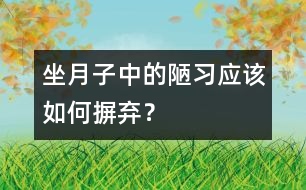 坐月子中的陋习应该如何摒弃？